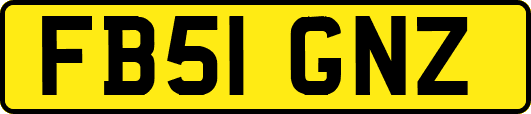 FB51 GNZ